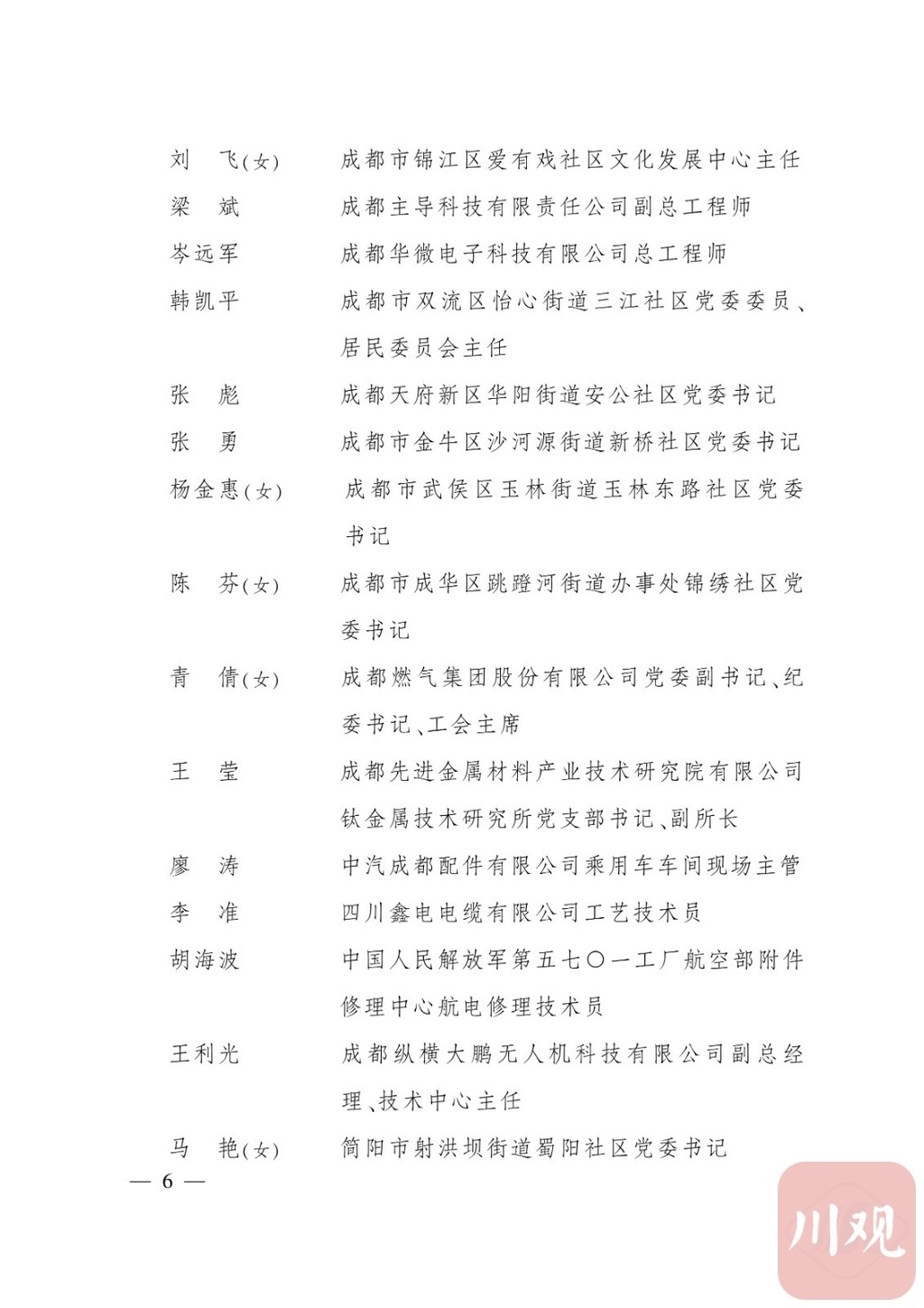 刘　飞(女)　　成都市锦江区爱有戏社区文化发展中心主任

梁　斌　　成都主导科技有限责任公司副总工程师

岑远军　　成都华微电子科技有限公司总工程师

韩凯平　　成都市双流区怡心街道三江社区党委委员、居民委员会主任

张　彪　　成都天府新区华阳街道安公社区党委书记

张　勇　　成都市金牛区沙河源街道新桥社区党委书记

杨金惠(女)　　成都市武侯区玉林街道玉林东路社区党委书记

陈　芬(女)　　成都市成华区跳蹬河街道办事处锦绣社区党委书记

青　倩(女)　　成都燃气集团股份有限公司党委副书记、纪委书记、工会主席

王　莹　　成都先进金属材料产业技术研究院有限公司钛金属技术研究所党支部书记、副所长

廖　涛　　中汽成都配件有限公司乘用车车间现场主管

李　准　　四川鑫电电缆有限公司工艺技术员

胡海波　　中国人民解放军第五七〇一工厂航空部附件修理中心航电修理技术员

王利光　　成都纵横大鹏无人机科技有限公司副总经理、技术中心主任

马　艳(女)　　简阳市射洪坝街道蜀阳社区党委书记

— 6 —

川观